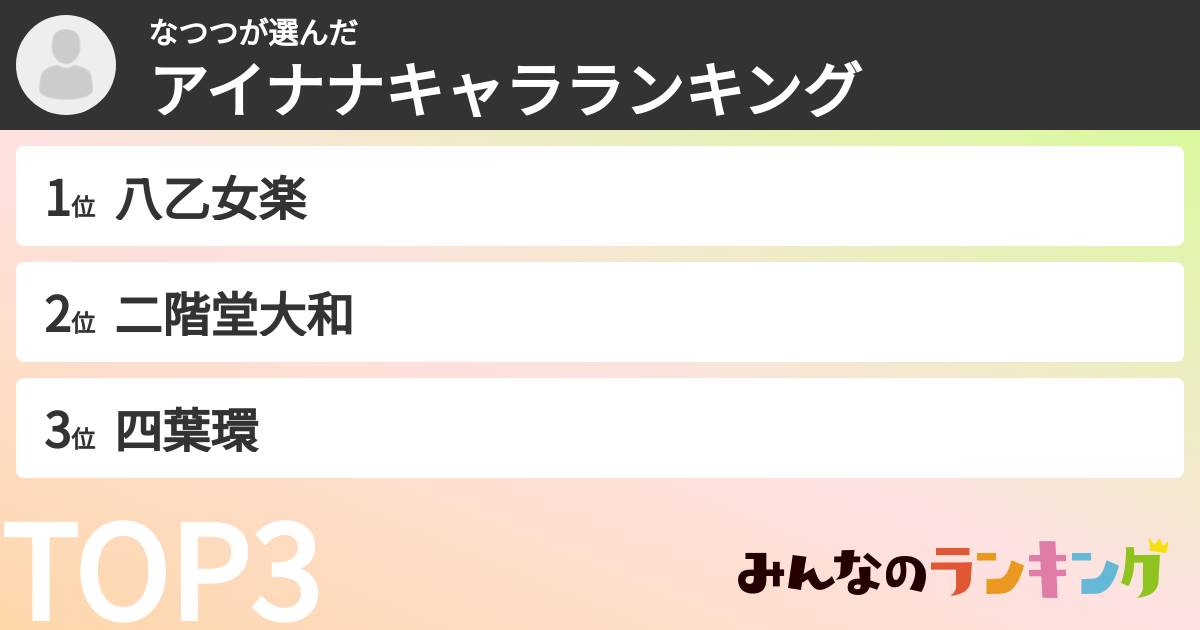 なつつが選んだ
アイナナキャラランキング

1位 八乙女楽

2位 二階堂大和

3位 四葉環

TOP3

みんなのランキング